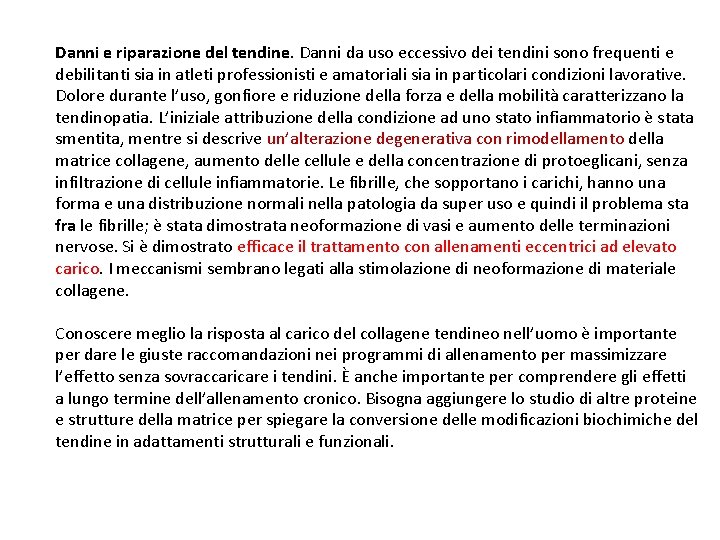 Danni e riparazione del tendine. Danni da uso eccessivo dei tendini sono frequenti e debilitanti sia in atleti professionisti e amatoriali sia in particolari condizioni lavorative. Dolore durante l'uso, gonfiore e riduzione della forza e della mobilità caratterizzano la tendinopatia. L'iniziale attribuzione della condizione ad uno stato infiammatorio è stata smentita, mentre si descrive un'alterazione degenerativa con rimodellamento della matrice collagene, aumento delle cellule e della concentrazione di protoeglicani, senza infiltrazione di cellule infiammatorie. Le fibrille, che sopportano i carichi, hanno una forma e una distribuzione normali nella patologia da super uso e quindi il problema sta fra le fibrille; è stata dimostrata neoformazione di vasi e aumento delle terminazioni nervose. Si è dimostrato efficace il trattamento con allenamenti eccentrici ad elevato carico. I meccanismi sembrano legati alla stimolazione di neoformazione di materiale collagene.

Conoscere meglio la risposta al carico del collagene tendineo nell'uomo è importante per dare le giuste raccomandazioni nei programmi di allenamento per massimizzare l'effetto senza sovraccaricare i tendini. È anche importante per comprendere gli effetti a lungo termine dell'allenamento cronico. Bisogna aggiungere lo studio di altre proteine e strutture della matrice per spiegare la conversione delle modificazioni biochimiche del tendine in adattamenti strutturali e funzionali.